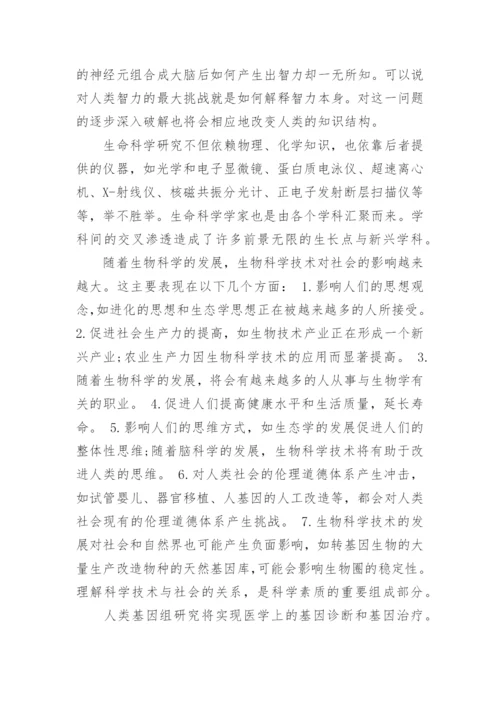 的神经元组合成大脑后如何产生出智力却一无所知。可以说对人类智力的最大挑战就是如何解释智力本身。对这一问题的逐步深入破解也将会相应地改变人类的知识结构。

生命科学研究不但依赖物理、化学知识，也依靠后者提供的仪器，如光学和电子显微镜、蛋白质电泳仪、超速离心机、X-射线仪、核磁共振分光计、正电子发射断层扫描仪等等，举不胜举。生命科学学家也是由各个学科汇聚而来。学科间的交叉渗透造成了许多前景无限的生长点与新兴学科。

随着生物科学的发展，生物科学技术对社会的影响越来越大。这主要表现在以下几个方面： 1.影响人们的思想观念,如进化的思想和生态学思想正在被越来越多的人所接受。 2.促进社会生产力的提高，如生物技术产业正在形成一个新兴产业;农业生产力因生物科学技术的应用而显著提高。 3.随着生物科学的发展，将会有越来越多的人从事与生物学有关的职业。 4.促进人们提高健康水平和生活质量，延长寿命。 5.影响人们的思维方式，如生态学的发展促进人们的整体性思维;随着脑科学的发展，生物科学技术将有助于改进人类的思维。 6.对人类社会的伦理道德体系产生冲击，如试管婴儿、器官移植、人基因的人工改造等，都会对人类社会现有的伦理道德体系产生挑战。 7.生物科学技术的发展对社会和自然界也可能产生负面影响，如转基因生物的大量生产改造物种的天然基因库,可能会影响生物圈的稳定性。理解科学技术与社会的关系，是科学素质的重要组成部分。

人类基因组研究将实现医学上的基因诊断和基因治疗。